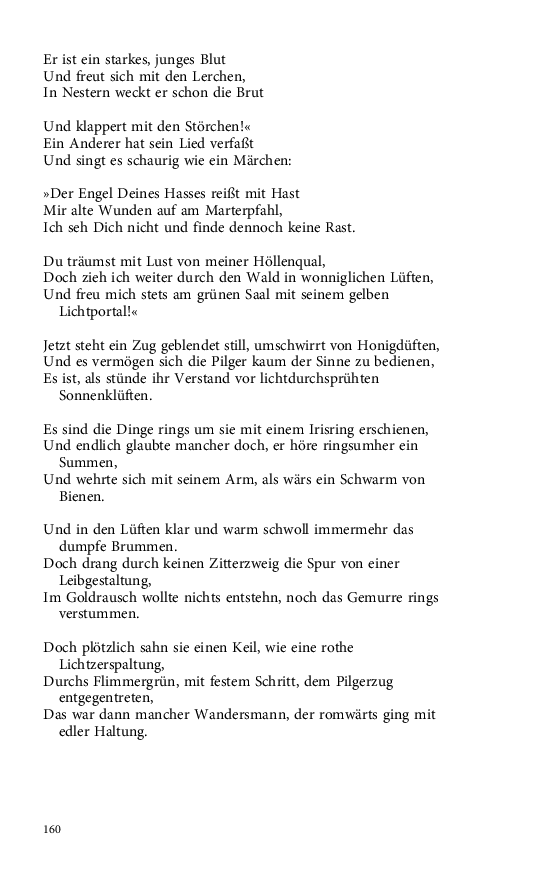 Er ist ein starkes, junges Blut
Und freut sich mit den Lerchen,
In Nestern weckt er schon die Brut

Und klappert mit den Störchen!«
Ein Anderer hat sein Lied verfaßt
Und singt es schaurig wie ein Märchen:

»Der Engel Deines Hasses reißt mit Hast
Mir alte Wunden auf am Marterpfahl,
Ich seh Dich nicht und finde dennoch keine Rast.

Du träumst mit Lust von meiner Höllenqual,
Doch zieh ich weiter durch den Wald in wonniglichen Lüften,
Und freu mich stets am grünen Saal mit seinem gelben Lichtportal!«

Jetzt steht ein Zug geblendet still, umschwirrt von Honigdüften,
Und es vermögen sich die Pilger kaum der Sinne zu bedienen,
Es ist, als stünde ihr Verstand vor lichtdurchsprühten Sonnenklüften.

Es sind die Dinge rings um sie mit einem Irisring erschienen,
Und endlich glaubte mancher doch, er höre ringsumher ein Summen,
Und wehrte sich mit seinem Arm, als wärs ein Schwarm von Bienen.

Und in den Lüften klar und warm schwoll immermehr das dumpfe Brummen.
Doch drang durch keinen Zitterzweig die Spur von einer Leibgestaltung,
Im Goldrausch wollte nichts entstehn, noch das Gemurre rings verstummen.

Doch plötzlich sahn sie einen Keil, wie eine rothe Lichtzerspaltung,
Durchs Flimmergrün, mit festem Schritt, dem Pilgerzug entgegentreten,
Das war dann mancher Wandersmann, der romwärts ging mit edler Haltung.

160